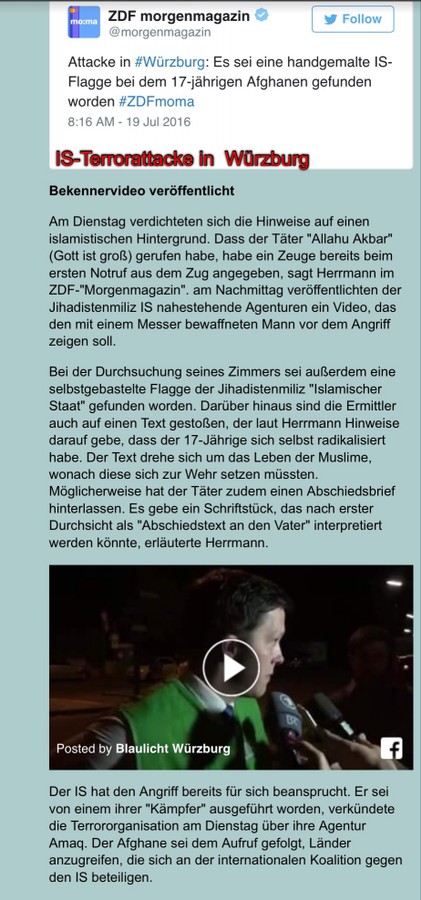 mo:ma ZDF morgenmagazin
@morgenmagazin

Follow

Attacke in #Würzburg: Es sei eine handgemalte IS-Flagge bei dem 17-jährigen Afghanen gefunden worden #ZDFmoma

8:16 AM - 19 Jul 2016

IS-Terrorattacke in Würzburg

Bekennervideo veröffentlicht

Am Dienstag verdichteten sich die Hinweise auf einen islamistischen Hintergrund. Dass der Täter "Allahu Akbar" (Gott ist groß) gerufen habe, habe ein Zeuge bereits beim ersten Notruf aus dem Zug angegeben, sagt Herrmann im ZDF-"Morgenmagazin". am Nachmittag veröffentlichten der Jihadistenmiliz IS nahestehende Agenturen ein Video, das den mit einem Messer bewaffneten Mann vor dem Angriff zeigen soll.

Bei der Durchsuchung seines Zimmers sei außerdem eine selbstgebastelte Flagge der Jihadistenmiliz "Islamischer Staat" gefunden worden. Darüber hinaus sind die Ermittler auch auf einen Text gestoßen, der laut Herrmann Hinweise darauf gebe, dass der 17-Jährige sich selbst radikalisiert habe. Der Text drehe sich um das Leben der Muslime, wonach diese sich zur Wehr setzen müssten. Möglicherweise hat der Täter zudem einen Abschiedsbrief hinterlassen. Es gebe ein Schriftstück, das nach erster Durchsicht als "Abschiedstext an den Vater" interpretiert werden könnte, erläuterte Herrmann.

Posted by Blaulicht Würzburg

Der IS hat den Angriff bereits für sich beansprucht. Er sei von einem ihrer "Kämpfer" ausgeführt worden, verkündete die Terrororganisation am Dienstag über ihre Agentur Amaq. Der Afghane sei dem Aufruf gefolgt, Länder anzugreifen, die sich an der internationalen Koalition gegen den IS beteiligen.